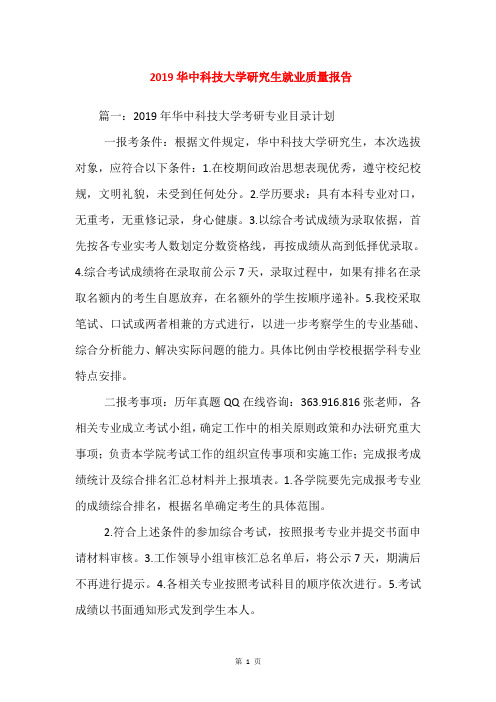 2019 华中科技大学研究生就业质量报告

篇一：2019 年华中科技大学考研专业目录计划

一报考条件：根据文件规定，华中科技大学研究生，本次选拔对象，应符合以下条件：1.在校期间政治思想表现优秀，遵守校纪校规，文明礼貌，未受到任何处分。2.学历要求：具有本科专业对口，无重考，无重修记录，身心健康。3.以综合考试成绩为录取依据，首先按各专业实考人数划定分数资格线，再按成绩从高到低择优录取。4.综合考试成绩将在录取前公示 7 天，录取过程中，如果有排名在录取名额内的考生自愿放弃，在名额外的学生按顺序递补。5.我校采取笔试、口试或两者相兼的方式进行，以进一步考察学生的专业基础、综合分析能力、解决实际问题的能力。具体比例由学校根据学科专业特点安排。

二报考事项：历年真题 QQ 在线咨询：363.916.816 张老师，各相关专业成立考试小组，确定工作中的相关原则政策和办法研究重大事项；负责本学院考试工作的组织宣传事项和实施工作；完成报考成绩统计及综合排名汇总材料并上报填表。1.各学院要先完成报考专业的成绩综合排名，根据名单确定考生的具体范围。

2.符合上述条件的参加综合考试，按照报考专业并提交书面申请材料审核。3.工作领导小组审核汇总名单后，将公示 7 天，期满后不再进行提示。4.各相关专业按照考试科目的顺序依次进行。5.考试成绩以书面通知形式发到学生本人。

第 1 页